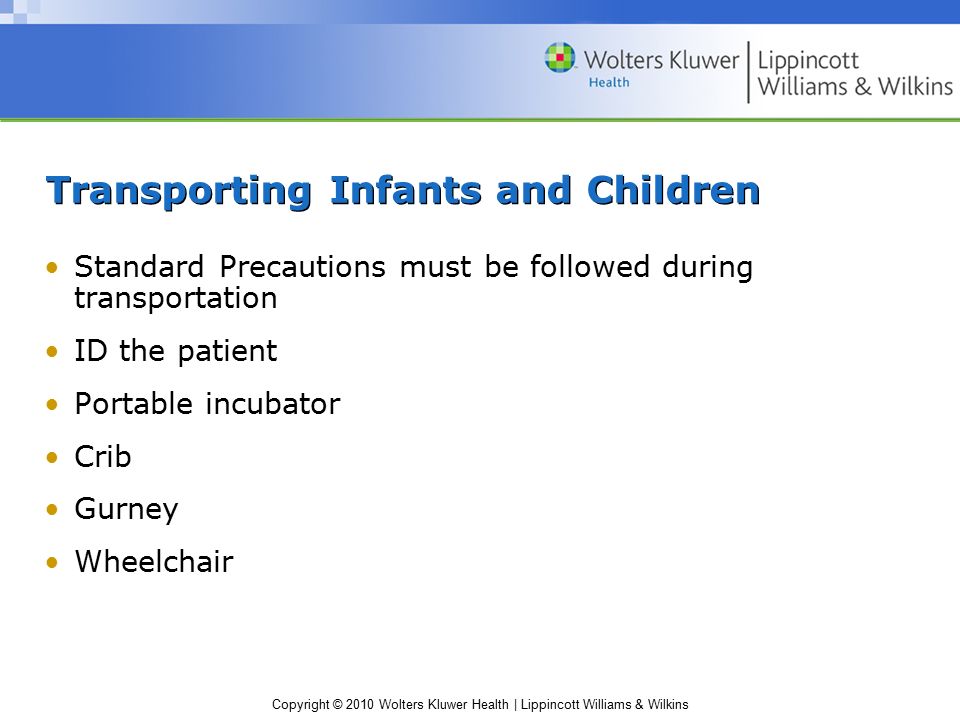 Wolters Kluwer Health | Lippincott Williams & Wilkins

Transporting Infants and Children

• Standard Precautions must be followed during transportation
• ID the patient
• Portable incubator
• Crib
• Gurney
• Wheelchair

Copyright © 2010 Wolters Kluwer Health | Lippincott Williams & Wilkins